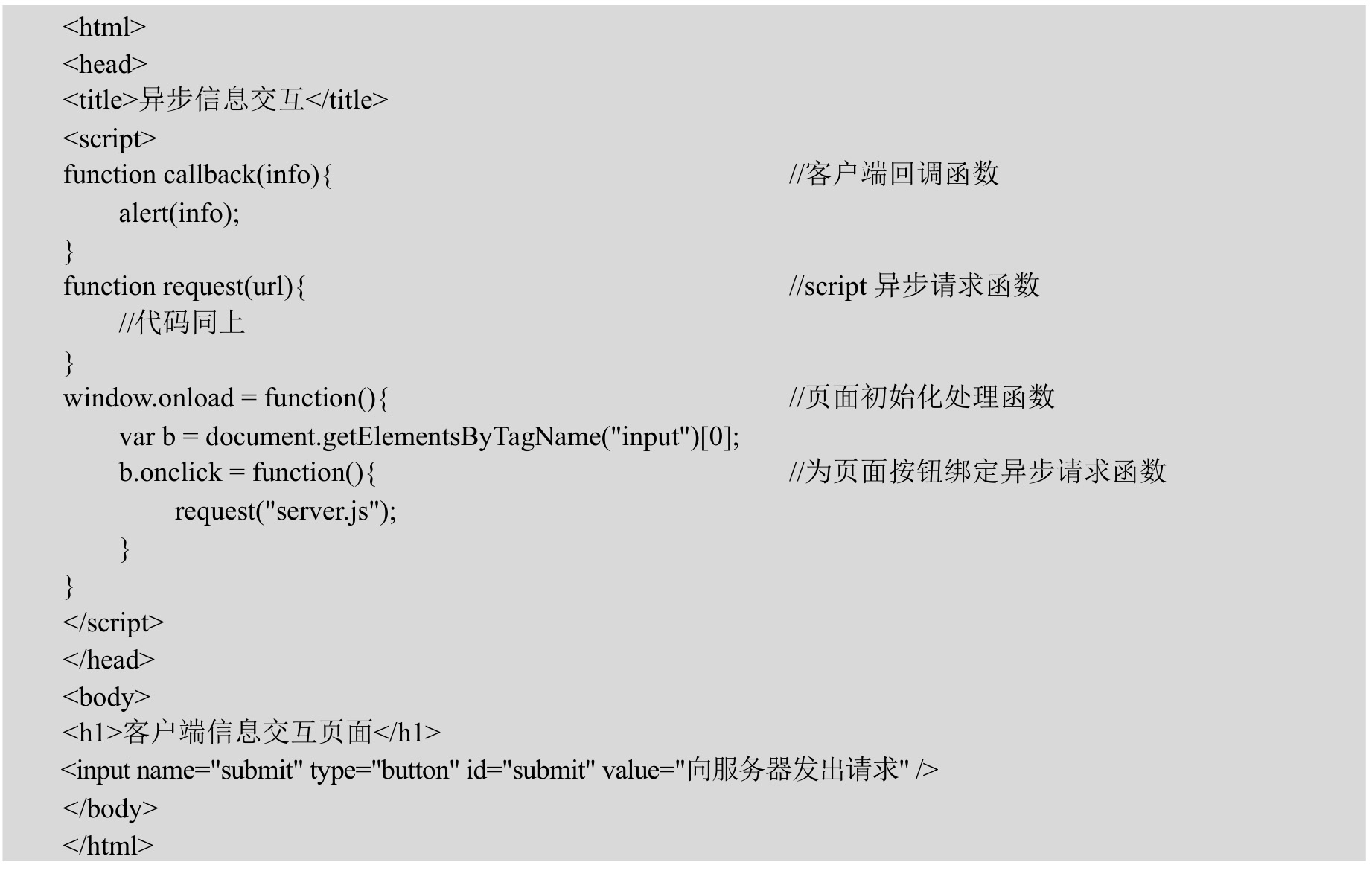 <html>
<head>
<title>异步信息交互</title>
<script>
function callback(info){ //客户端回调函数
    alert(info);
}
function request(url){ //script 异步请求函数
    //代码同上
}
window.onload = function(){ //页面初始化处理函数
    var b = document.getElementsByTagName("input")[0];
    b.onclick = function(){ //为页面按钮绑定异步请求函数
        request("server.js");
    }
}
</script>
</head>
<body>
<h1>客户端信息交互页面</h1>
<input name="submit" type="button" id="submit" value="向服务器发出请求" />
</body>
</html>